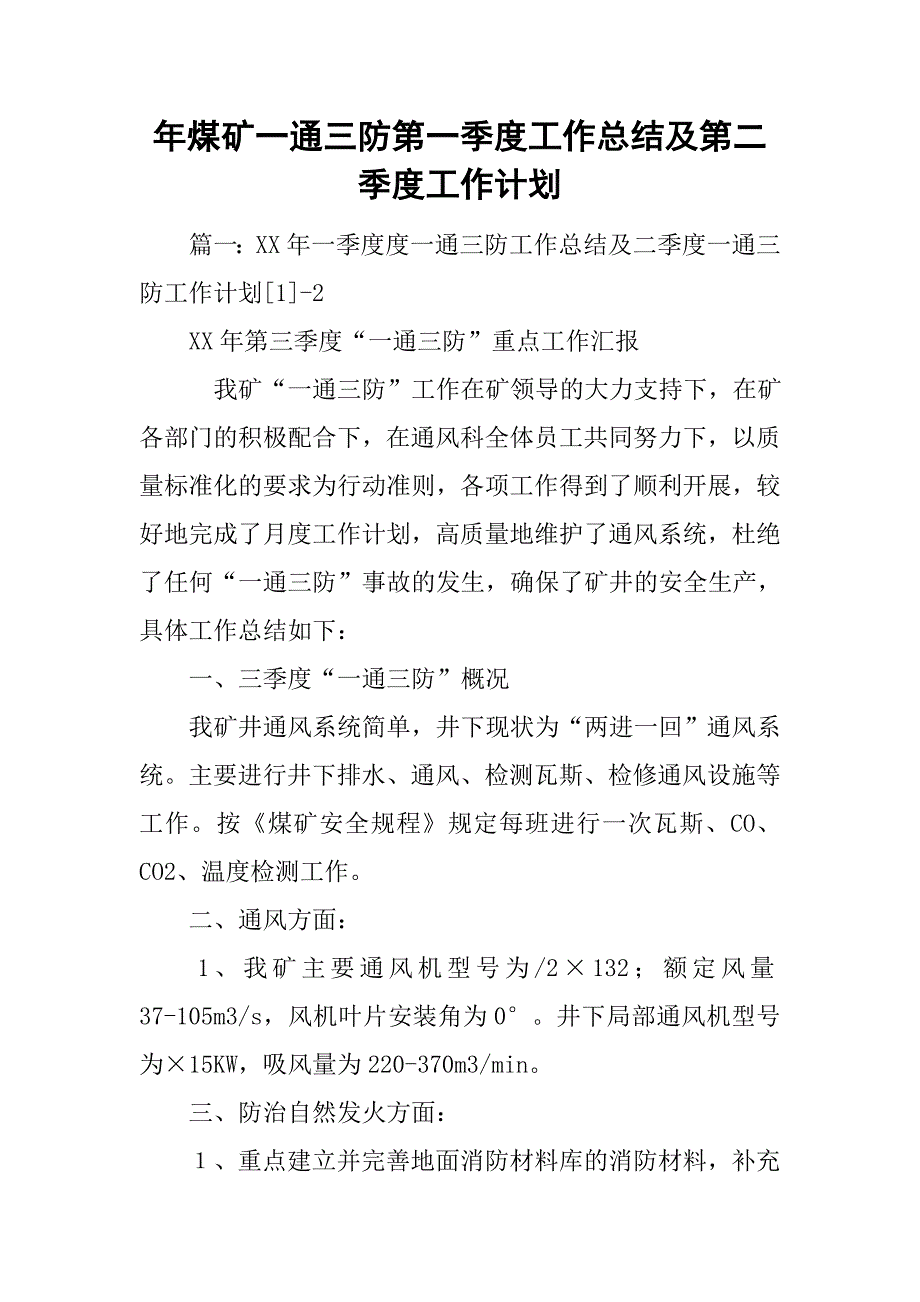 年煤矿一通三防第一季度工作总结及第二季度工作计划

篇一：XX年一季度度一通三防工作总结及二季度一通三防工作计划[1]-2

XX年第三季度“一通三防”重点工作汇报

我矿“一通三防”工作在矿领导的大力支持下，在矿各部门的积极配合下，在通风科全体员工共同努力下，以质量标准化的要求为行动准则，各项工作得到了顺利开展，较好地完成了月度工作计划，高质量地维护了通风系统，杜绝了任何“一通三防”事故的发生，确保了矿井的安全生产，具体工作总结如下：

一、三季度“一通三防”概况

我矿井通风系统简单，井下现状为“两进一回”通风系统。主要进行井下排水、通风、检测瓦斯、检修通风设施等工作。按《煤矿安全规程》规定每班进行一次瓦斯、CO、CO2、温度检测工作。

二、通风方面：

1、我矿主要通风机型号为/2×132；额定风量37-105m3/s，风机叶片安装角为0°。井下局部通风机型号为×15KW，吸风量为220-370m3/min。

三、防治自然发火方面：

1、重点建立并完善地面消防材料库的消防材料，补充